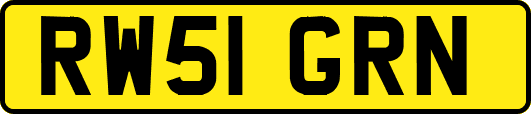 RW51 GRN